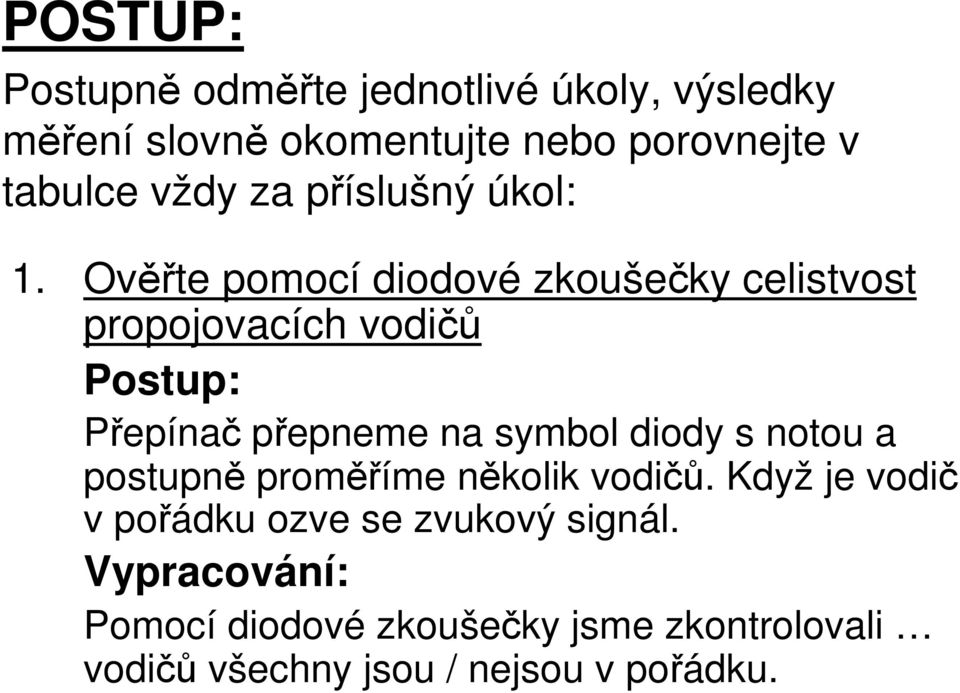 POSTUP:

Postupně odměřte jednotlivé úkoly, výsledky měření slovně okomentujte nebo porovnejte v tabulce vždy za příslušný úkol:

1. Ověřte pomocí diodové zkoušečky celistvost propojovacích vodičů

Postup:

Přepínač přepneme na symbol diody s notou a postupně proměříme několik vodičů. Když je vodič v pořádku ozve se zvukový signál.

Vypracování:

Pomocí diodové zkoušečky jsme zkontrolovali … vodičů všechny jsou / nejsou v pořádku.